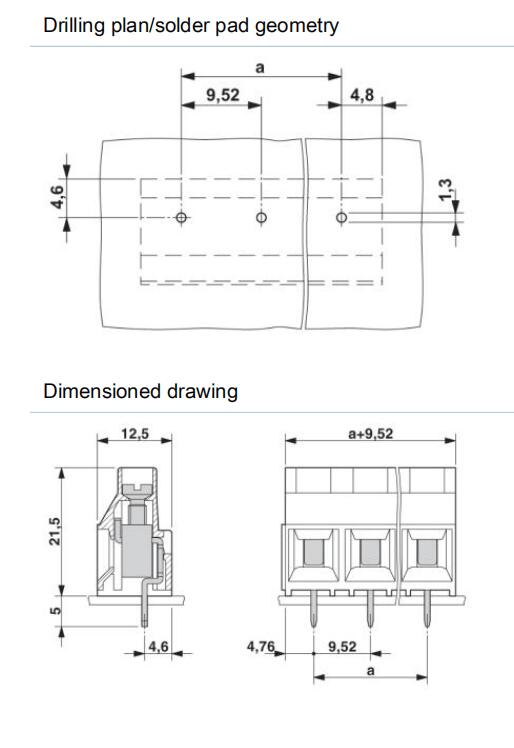 Drilling plan/solder pad geometry

a
9,52
4,8
4,6
1,3

Dimensioned drawing

12,5
21,5
5
4,6
a+9,52
4,76
9,52
a